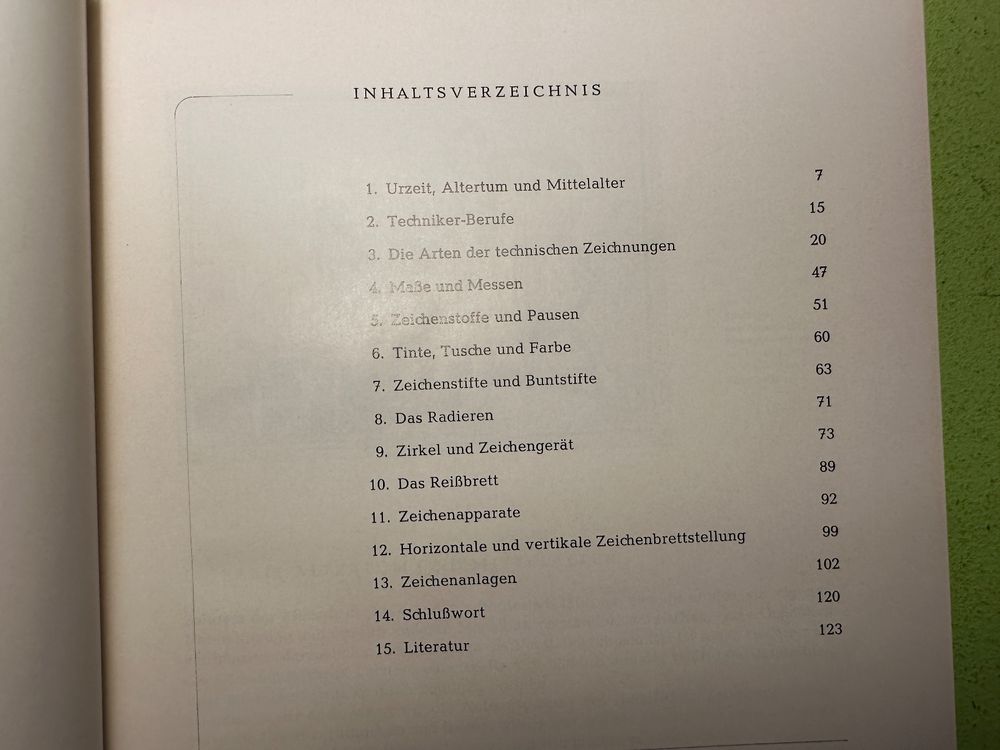 INHALTSVERZEICHNIS

1. Urzeit, Altertum und Mittelalter 7
2. Techniker-Berufe 15
3. Die Arten der technischen Zeichnungen 20
4. Maße und Messen 47
5. Zeichenstoffe und Pausen 51
6. Tinte, Tusche und Farbe 60
7. Zeichenstifte und Buntstifte 63
8. Das Radieren 71
9. Zirkel und Zeichengerät 73
10. Das Reißbrett 89
11. Zeichenapparate 92
12. Horizontale und vertikale Zeichenbrettstellung 99
13. Zeichenanlagen 102
14. Schlußwort 120
15. Literatur 123